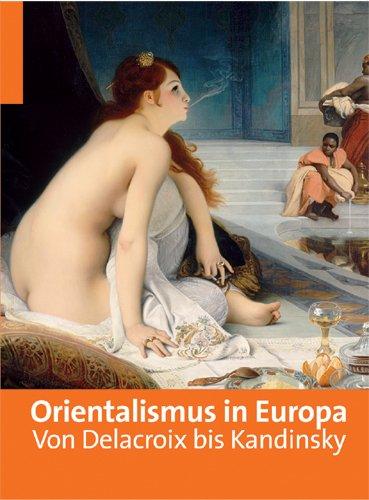 Orientalismus in Europa
Von Delacroix bis Kandinsky